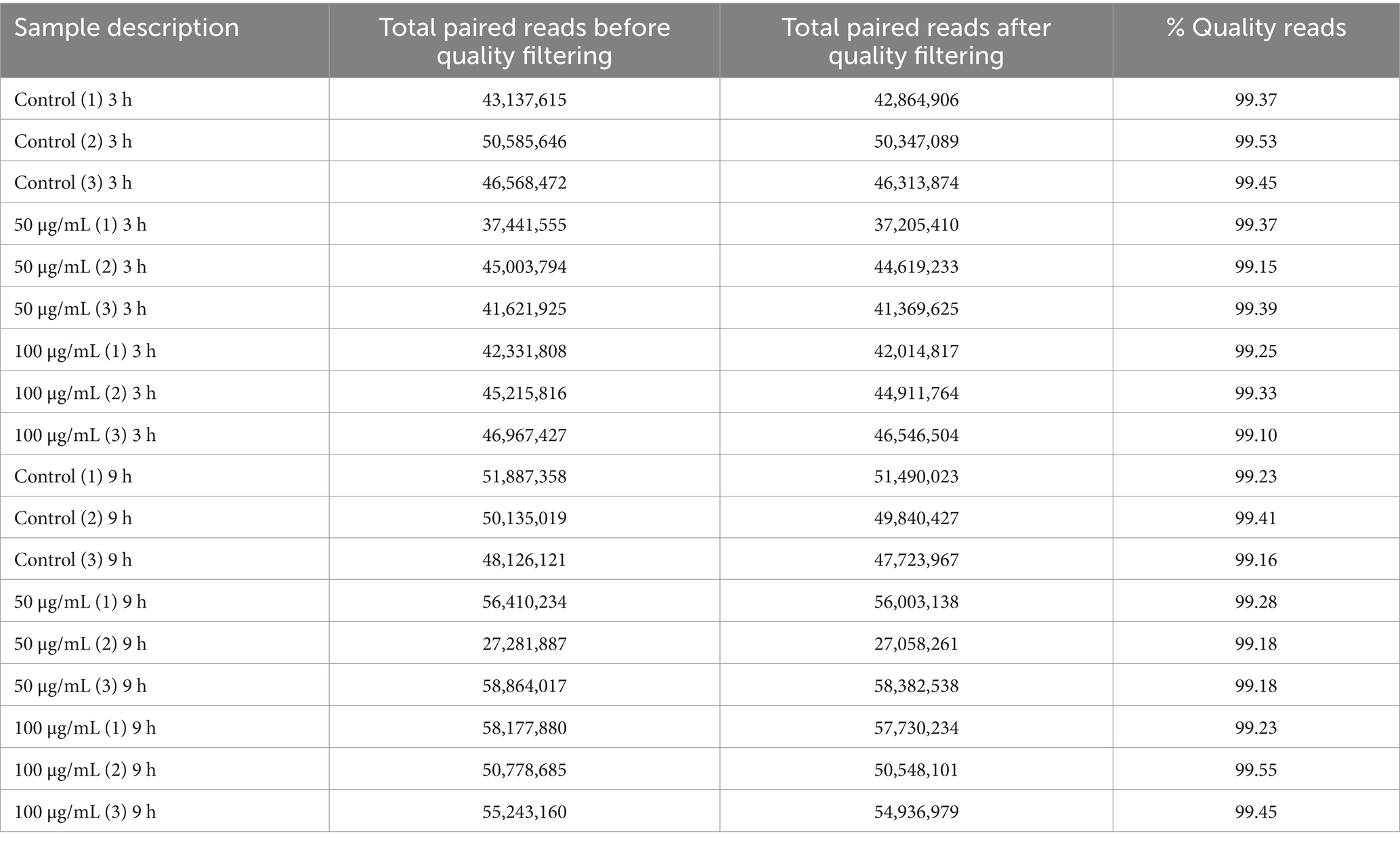 | Sample description | Total paired reads before quality filtering | Total paired reads after quality filtering | % Quality reads |
|---|---|---|---|
| Control (1) 3 h | 43,137,615 | 42,864,906 | 99.37 |
| Control (2) 3 h | 50,585,646 | 50,347,089 | 99.53 |
| Control (3) 3 h | 46,568,472 | 46,313,874 | 99.45 |
| 50 μg/mL (1) 3 h | 37,441,555 | 37,205,410 | 99.37 |
| 50 μg/mL (2) 3 h | 45,003,794 | 44,619,233 | 99.15 |
| 50 μg/mL (3) 3 h | 41,621,925 | 41,369,625 | 99.39 |
| 100 μg/mL (1) 3 h | 42,331,808 | 42,014,817 | 99.25 |
| 100 μg/mL (2) 3 h | 45,215,816 | 44,911,764 | 99.33 |
| 100 μg/mL (3) 3 h | 46,967,427 | 46,546,504 | 99.10 |
| Control (1) 9 h | 51,887,358 | 51,490,023 | 99.23 |
| Control (2) 9 h | 50,135,019 | 49,840,427 | 99.41 |
| Control (3) 9 h | 48,126,121 | 47,723,967 | 99.16 |
| 50 μg/mL (1) 9 h | 56,410,234 | 56,003,138 | 99.28 |
| 50 μg/mL (2) 9 h | 27,281,887 | 27,058,261 | 99.18 |
| 50 μg/mL (3) 9 h | 58,864,017 | 58,382,538 | 99.18 |
| 100 μg/mL (1) 9 h | 58,177,880 | 57,730,234 | 99.23 |
| 100 μg/mL (2) 9 h | 50,778,685 | 50,548,101 | 99.55 |
| 100 μg/mL (3) 9 h | 55,243,160 | 54,936,979 | 99.45 |